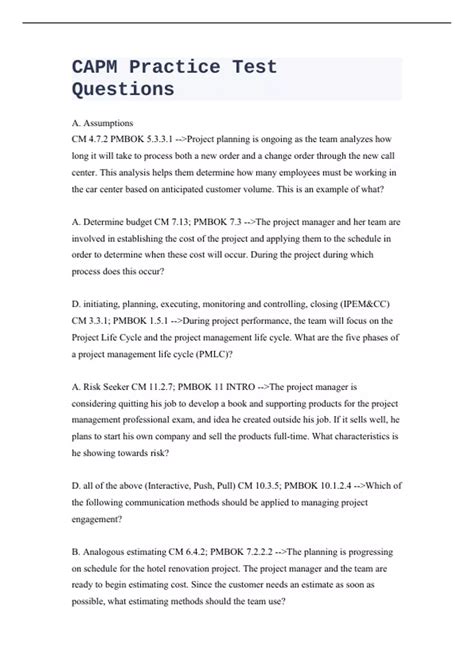 CAPM Practice Test Questions

A. Assumptions
CM 4.7.2 PMBOK 5.3.3.1 -->Project planning is ongoing as the team analyzes how long it will take to process both a new order and a change order through the new call center. This analysis helps them determine how many employees must be working in the car center based on anticipated customer volume. This is an example of what?

A. Determine budget CM 7.13; PMBOK 7.3 -->The project manager and her team are involved in establishing the cost of the project and applying them to the schedule in order to determine when these cost will occur. During the project during which process does this occur?

D. initiating, planning, executing, monitoring and controlling, closing (IPEM&CC) CM 3.3.1; PMBOK 1.5.1 -->During project performance, the team will focus on the Project Life Cycle and the project management life cycle. What are the five phases of a project management life cycle (PMLC)?

A. Risk Seeker CM 11.2.7; PMBOK 11 INTRO -->The project manager is considering quitting his job to develop a book and supporting products for the project management professional exam, and idea he created outside his job. If it sells well, he plans to start his own company and sell the products full-time. What characteristics is he showing towards risk?

D. all of the above (Interactive, Push, Pull) CM 10.3.5; PMBOK 10.1.2.4 -->Which of the following communication methods should be applied to managing project engagement?

B. Analogous estimating CM 6.4.2; PMBOK 7.2.2.2 -->The planning is progressing on schedule for the hotel renovation project. The project manager and the team are ready to begin estimating cost. Since the customer needs an estimate as soon as possible, what estimating methods should the team use?